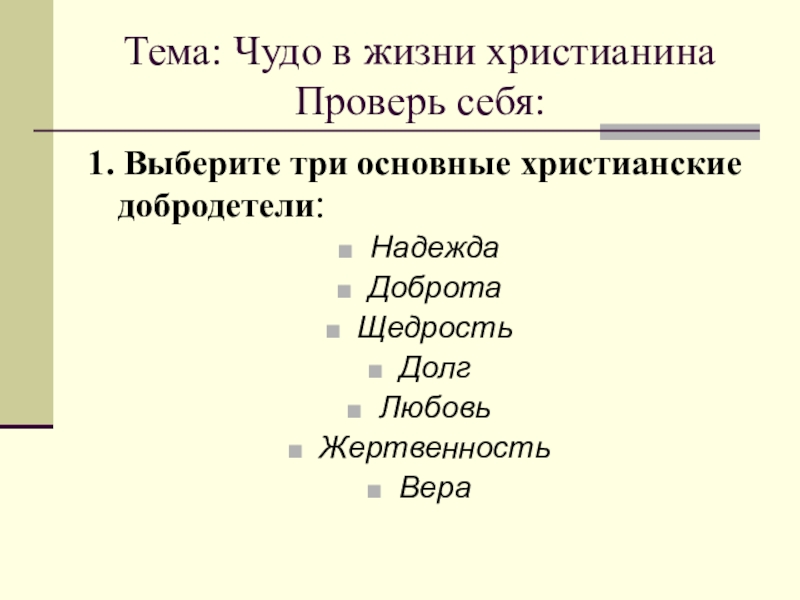 Тема: Чудо в жизни христианина
Проверь себя:

1. Выберите три основные христианские добродетели:

- Надежда
- Доброта
- Щедрость
- Долг
- Любовь
- Жертвенность
- Вера